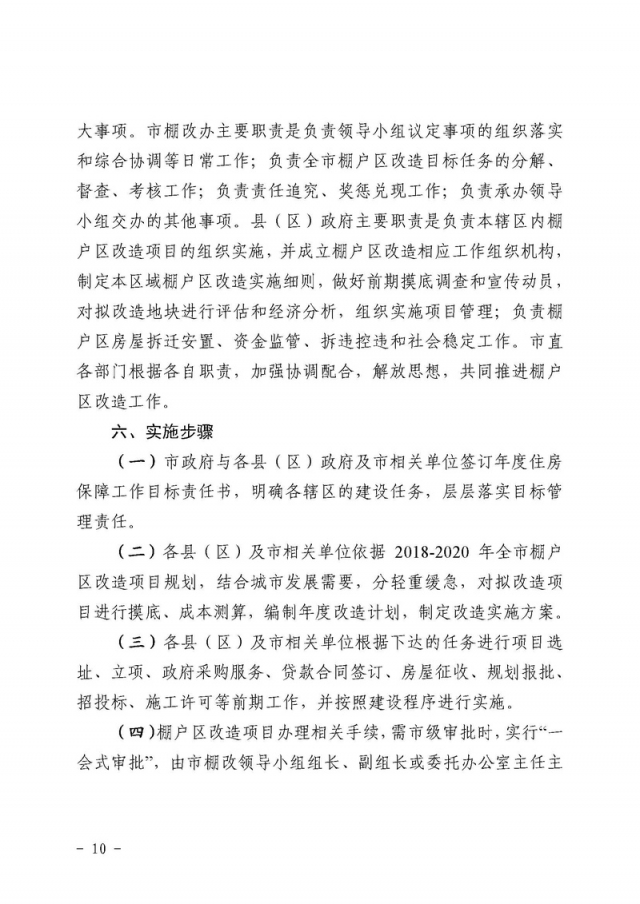 大事项。市棚改办主要职责是负责领导小组议定事项的组织落实和综合协调等日常工作；负责全市棚户区改造目标任务的分解、督查、考核工作；负责责任追究、奖惩兑现工作；负责承办领导小组交办的其他事项。县（区）政府主要职责是负责本辖区内棚户区改造项目的组织实施，并成立棚户区改造相应工作组织机构，制定本区域棚户区改造实施细则，做好前期摸底调查和宣传动员，对拟改造地块进行评估和经济分析，组织实施项目管理；负责棚户区房屋拆迁安置、资金监管、拆违控违和社会稳定工作。市直各部门根据各自职责，加强协调配合，解放思想，共同推进棚户区改造工作。

六、实施步骤

（一）市政府与各县（区）政府及市相关单位签订年度住房保障工作目标责任书，明确各辖区的建设任务，层层落实目标管理责任。

（二）各县（区）及市相关单位依据2018-2020年全市棚户区改造项目规划，结合城市发展需要，分轻重缓急，对拟改造项目进行摸底、成本测算，编制年度改造计划，制定改造实施方案。

（三）各县（区）及市相关单位根据下达的任务进行项目选址、立项、政府采购服务、贷款合同签订、房屋征收、规划报批、招投标、施工许可等前期工作，并按照建设程序进行实施。

（四）棚户区改造项目办理相关手续，需市级审批时，实行“一会式审批”，由市棚改领导小组组长、副组长或委托办公室主任主

- 10 -